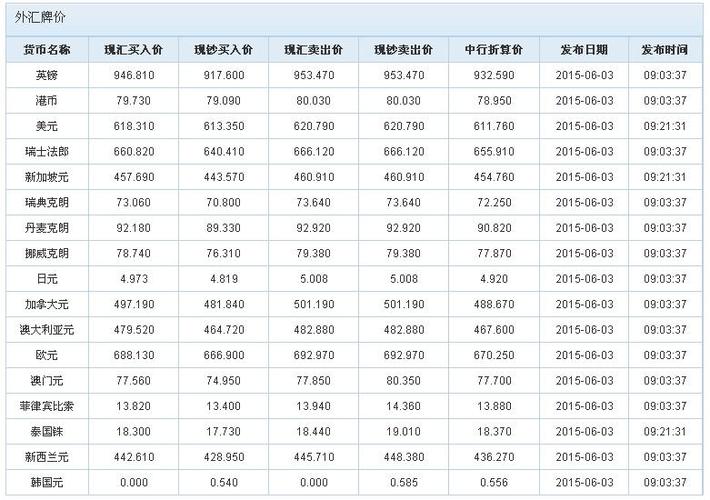 外汇牌价

| 货币名称 | 现汇买入价 | 现钞买入价 | 现汇卖出价 | 现钞卖出价 | 中行折算价 | 发布日期 | 发布时间 |
|---|---|---|---|---|---|---|---|
| 英镑 | 946.810 | 917.600 | 953.470 | 953.470 | 932.590 | 2015-06-03 | 09:03:37 |
| 港币 | 79.730 | 79.090 | 80.030 | 80.030 | 78.950 | 2015-06-03 | 09:03:37 |
| 美元 | 618.310 | 613.350 | 620.790 | 620.790 | 611.760 | 2015-06-03 | 09:21:31 |
| 瑞士法郎 | 660.820 | 640.410 | 666.120 | 666.120 | 655.910 | 2015-06-03 | 09:03:37 |
| 新加坡元 | 457.690 | 443.570 | 460.910 | 460.910 | 454.760 | 2015-06-03 | 09:21:31 |
| 瑞典克朗 | 73.060 | 70.800 | 73.640 | 73.640 | 72.250 | 2015-06-03 | 09:03:37 |
| 丹麦克朗 | 92.180 | 89.330 | 92.920 | 92.920 | 90.820 | 2015-06-03 | 09:03:37 |
| 挪威克朗 | 78.740 | 76.310 | 79.380 | 79.380 | 77.870 | 2015-06-03 | 09:03:37 |
| 日元 | 4.973 | 4.819 | 5.008 | 5.008 | 4.920 | 2015-06-03 | 09:03:37 |
| 加拿大元 | 497.190 | 481.840 | 501.190 | 501.190 | 488.670 | 2015-06-03 | 09:03:37 |
| 澳大利亚元 | 479.520 | 464.720 | 482.880 | 482.880 | 467.600 | 2015-06-03 | 09:03:37 |
| 欧元 | 688.130 | 666.900 | 692.970 | 692.970 | 670.250 | 2015-06-03 | 09:03:37 |
| 澳门元 | 77.560 | 74.950 | 77.850 | 80.350 | 77.700 | 2015-06-03 | 09:03:37 |
| 菲律宾比索 | 13.820 | 13.400 | 13.940 | 14.360 | 13.880 | 2015-06-03 | 09:03:37 |
| 泰国铢 | 18.300 | 17.730 | 18.440 | 19.010 | 18.370 | 2015-06-03 | 09:21:31 |
| 新西兰元 | 442.610 | 428.950 | 445.710 | 448.380 | 436.270 | 2015-06-03 | 09:03:37 |
| 韩国元 | 0.000 | 0.540 | 0.000 | 0.585 | 0.556 | 2015-06-03 | 09:03:37 |